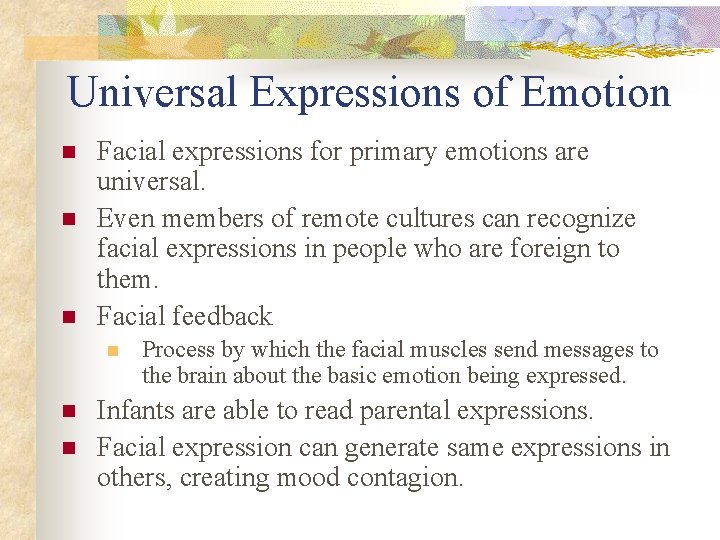 Universal Expressions of Emotion

- Facial expressions for primary emotions are universal.
- Even members of remote cultures can recognize facial expressions in people who are foreign to them.
- Facial feedback
  - Process by which the facial muscles send messages to the brain about the basic emotion being expressed.
- Infants are able to read parental expressions.
- Facial expression can generate same expressions in others, creating mood contagion.